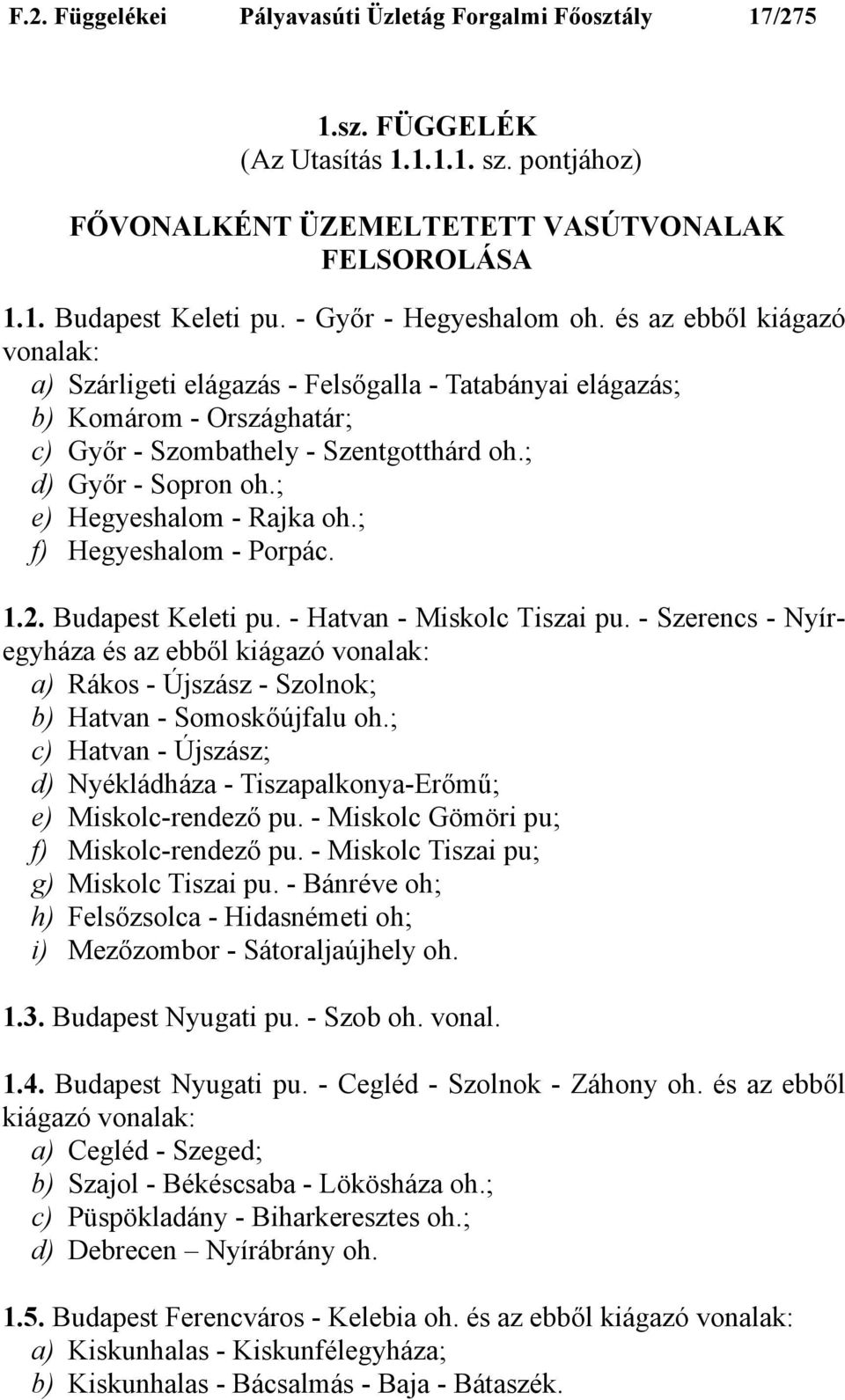 F.2. Függelékei Pályavasúti Üzletág Forgalmi Főosztály 17/275

1.sz. FÜGGELÉK
(Az Utasítás 1.1.1.1. sz. pontjához)

FŐVONALKÉNT ÜZEMELTETETT VASÚTVONALAK FELSOROLÁSA

1.1. Budapest Keleti pu. - Győr - Hegyeshalom oh. és az ebből kiágazó vonalak:
a) Szárligeti elágazás - Felsőgalla - Tatabányai elágazás;
b) Komárom - Országhatár;
c) Győr - Szombathely - Szentgotthárd oh.;
d) Győr - Sopron oh.;
e) Hegyeshalom - Rajka oh.;
f) Hegyeshalom - Porpác.

1.2. Budapest Keleti pu. - Hatvan - Miskolc Tiszai pu. - Szerencs - Nyíregyháza és az ebből kiágazó vonalak:
a) Rákos - Újszász - Szolnok;
b) Hatvan - Somoskőújfalu oh.;
c) Hatvan - Újszász;
d) Nyékládháza - Tiszapalkonya-Erőmű;
e) Miskolc-rendező pu. - Miskolc Gömöri pu;
f) Miskolc-rendező pu. - Miskolc Tiszai pu;
g) Miskolc Tiszai pu. - Bánréve oh;
h) Felsőzsolca - Hidasnémeti oh;
i) Mezőzombor - Sátoraljaújhely oh.

1.3. Budapest Nyugati pu. - Szob oh. vonal.

1.4. Budapest Nyugati pu. - Cegléd - Szolnok - Záhony oh. és az ebből kiágazó vonalak:
a) Cegléd - Szeged;
b) Szajol - Békéscsaba - Lökösháza oh.;
c) Püspökladány - Biharkeresztes oh.;
d) Debrecen – Nyírábrány oh.

1.5. Budapest Ferencváros - Kelebia oh. és az ebből kiágazó vonalak:
a) Kiskunhalas - Kiskunfélegyháza;
b) Kiskunhalas - Bácsalmás - Baja - Bátaszék.